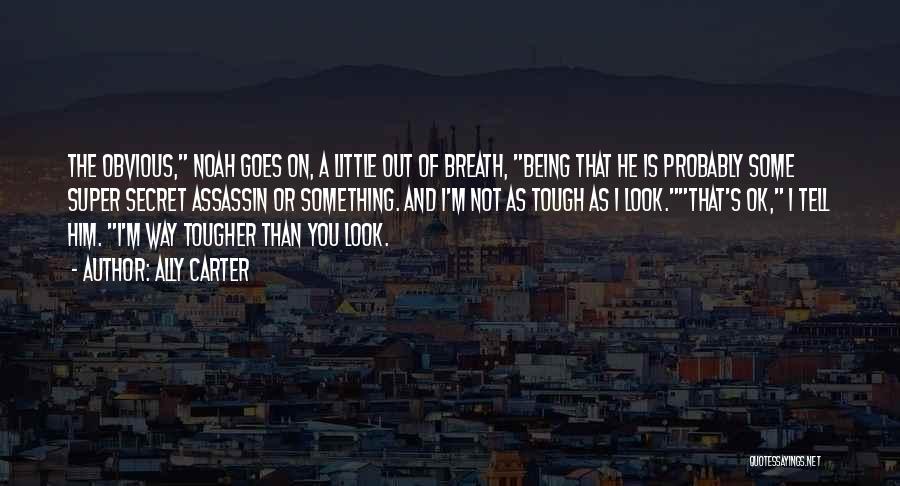 THE OBVIOUS," NOAH GOES ON, A LITTLE OUT OF BREATH, "BEING THAT HE IS PROBABLY SOME SUPER SECRET ASSASSIN OR SOMETHING. AND I'M NOT AS TOUGH AS I LOOK.""THAT'S OK," I TELL HIM. "I'M WAY TOUGHER THAN YOU LOOK.

- AUTHOR: ALLY CARTER

QUOTESSAYINGS.NET